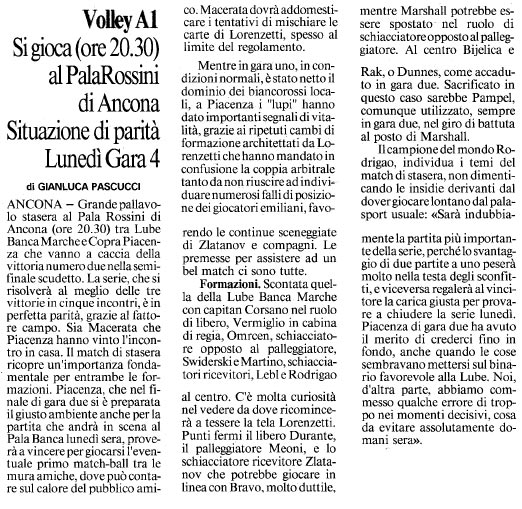 Volley A1
Si gioca (ore 20.30) al PalaRossini di Ancona
Situazione di parità
Lunedì Gara 4

di GIANLUCA PASCUCCI

ANCONA — Grande pallavolo stasera al Pala Rossini di Ancona (ore 20.30) tra Lube Banca Marche e Copra Piacenza che vanno a caccia della vittoria numero due nella semifinale scudetto. La serie, che si risolverà al meglio delle tre vittorie in cinque incontri, è in perfetta parità, grazie al fattore campo. Sia Macerata che Piacenza hanno vinto l'incontro in casa. Il match di stasera ricopre un'importanza fondamentale per entrambe le formazioni. Piacenza, che nel finale di gara due si è preparata il giusto ambiente anche per la partita che andrà in scena al Pala Banca lunedì sera, proverà a vincere per giocarsi l'eventuale primo match-ball tra le mura amiche, dove può contare sul calore del pubblico amico. Macerata dovrà addomesticare i tentativi di mischiare le carte di Lorenzetti, spesso al limite del regolamento.

Mentre in gara uno, in condizioni normali, è stato netto il dominio dei biancorossi locali, a Piacenza i "lupi" hanno dato importanti segnali di vitalità, grazie ai ripetuti cambi di formazione architettati da Lorenzetti che hanno mandato in confusione la coppia arbitrale tanto da non riuscire ad individuare numerosi falli di posizione dei giocatori emiliani, favorendo le continue sceneggiate di Zlatanov e compagni. Le premesse per assistere ad un bel match ci sono tutte.

Formazioni. Scontata quella della Lube Banca Marche con capitan Corsano nel ruolo di libero, Vermiglio in cabina di regia, Omrcen, schiacciatore opposto al palleggiatore, Swiderski e Martino, schiacciatori ricevitori, Lebl e Rodrigao al centro. C'è molta curiosità nel vedere da dove ricomincerà a tessere la tela Lorenzetti. Punti fermi il libero Durante, il palleggiatore Meoni, e lo schiacciatore ricevitore Zlatanov che potrebbe giocare in linea con Bravo, molto duttile, mentre Marshall potrebbe essere spostato nel ruolo di schiacciatore opposto al palleggiatore. Al centro Bijelica e Rak, o Dunnes, come accaduto in gara due. Sacrificato in questo caso sarebbe Pampel, comunque utilizzato, sempre in gara due, nel giro di battuta al posto di Marshall.

Il campione del mondo Rodrigao, individua i temi del match di stasera, non dimenticando le insidie derivanti dal dover giocare lontano dal palasport usuale: «Sarà indubbiamente la partita più importante della serie, perché lo svantaggio di due partite a uno peserà molto nella testa degli sconfitti, e viceversa regalerà al vincitore la carica giusta per provare a chiudere la serie lunedì. Piacenza di gara due ha avuto il merito di crederci fino in fondo, anche quando le cose sembravano mettersi sul binario favorevole alla Lube. Noi, d'altra parte, abbiamo commesso qualche errore di troppo nei momenti decisivi, cosa da evitare assolutamente domani sera».